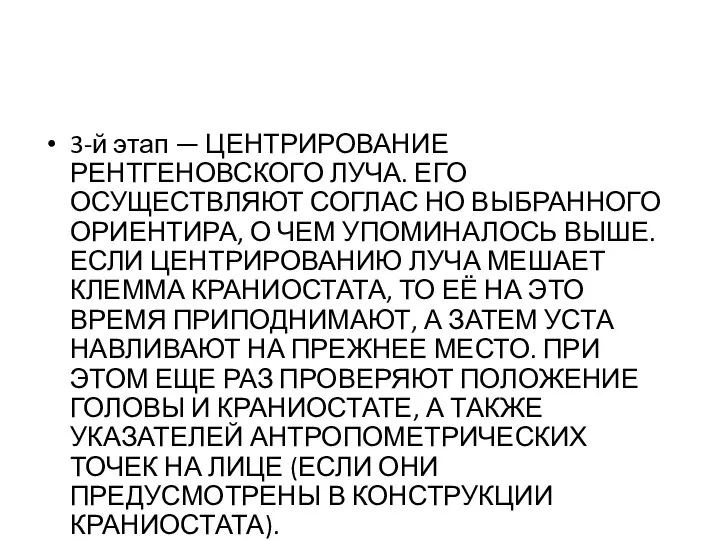 • 3-й этап — ЦЕНТРИРОВАНИЕ РЕНТГЕНОВСКОГО ЛУЧА. ЕГО ОСУЩЕСТВЛЯЮТ СОГЛАС НО ВЫБРАННОГО ОРИЕНТИРА, О ЧЕМ УПОМИНАЛОСЬ ВЫШЕ. ЕСЛИ ЦЕНТРИРОВАНИЮ ЛУЧА МЕШАЕТ КЛЕММА КРАНИОСТАТА, ТО ЕЁ НА ЭТО ВРЕМЯ ПРИПОДНИМАЮТ, А ЗАТЕМ УСТА НАВЛИВАЮТ НА ПРЕЖНЕЕ МЕСТО. ПРИ ЭТОМ ЕЩЕ РАЗ ПРОВЕРЯЮТ ПОЛОЖЕНИЕ ГОЛОВЫ И КРАНИОСТАТЕ, А ТАКЖЕ УКАЗАТЕЛЕЙ АНТРОПОМЕТРИЧЕСКИХ ТОЧЕК НА ЛИЦЕ (ЕСЛИ ОНИ ПРЕДУСМОТРЕНЫ В КОНСТРУКЦИИ КРАНИОСТАТА).